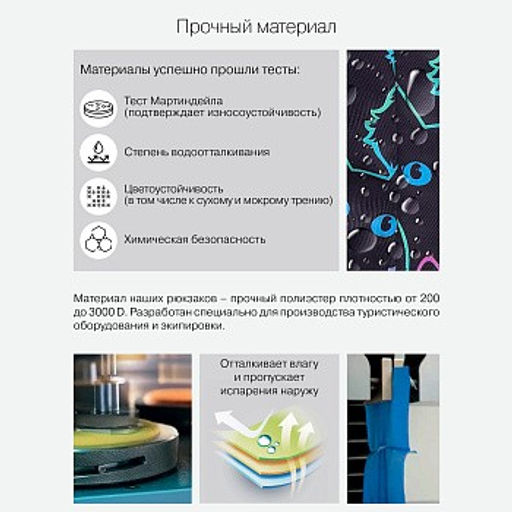 Прочный материал

Материалы успешно прошли тесты:

Тест Мартиндейла (подтверждает износоустойчивость)

Степень водоотталкивания

Цветоустойчивость (в том числе к сухому и мокрому трению)

Химическая безопасность

Материал наших рюкзаков – прочный полиэстер плотностью от 200 до 3000 D. Разработан специально для производства туристического оборудования и экипировки.

Отталкивает влагу и пропускает испарения наружу